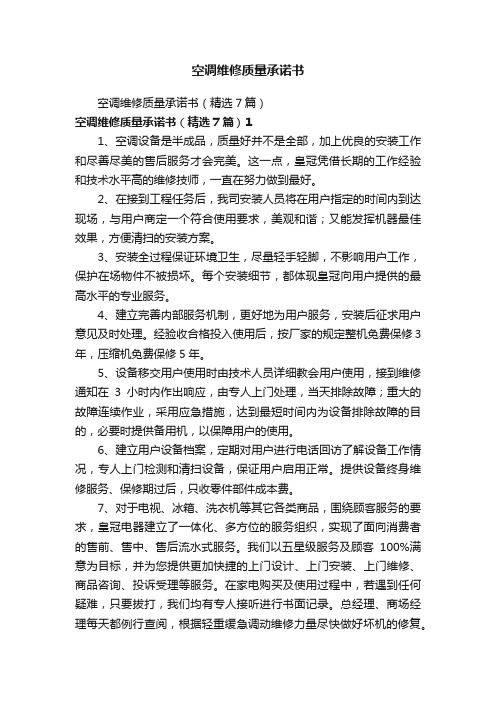 空调维修质量承诺书

空调维修质量承诺书（精选7篇）

空调维修质量承诺书（精选7篇）1

1、空调设备是半成品，质量好并不是全部，加上优良的安装工作和尽善尽美的售后服务才会完美。这一点，皇冠凭借长期的工作经验和技术水平高的维修技师，一直在努力做到最好。

2、在接到工程任务后，我司安装人员将在用户指定的时间内到达现场，与用户商定一个符合使用要求，美观和谐；又能发挥机器最佳效果，方便清扫的安装方案。

3、安装全过程保证环境卫生，尽量轻手轻脚，不影响用户工作，保护在场物件不被损坏。每个安装细节，都体现皇冠向用户提供的最高水平的专业服务。

4、建立完善内部服务机制，更好地为用户服务，安装后征求用户意见及时处理。经验收合格投入使用后，按厂家的规定整机免费保修3年，压缩机免费保修5年。

5、设备移交用户使用时由技术人员详细教会用户使用，接到维修通知在 3 小时内作出响应，由专人上门处理，当天排除故障；重大的故障连续作业，采用应急措施，达到最短时间内为设备排除故障的目的，必要时提供备用机，以保障用户的使用。

6、建立用户设备档案，定期对用户进行电话回访了解设备工作情况，专人上门检测和清扫设备，保证用户启用正常。提供设备终身维修服务、保修期过后，只收零件部件成本费。

7、对于电视、冰箱、洗衣机等其它各类商品，围绕顾客服务的要求，皇冠电器建立了一体化、多方位的服务组织，实现了面向消费者的售前、售中、售后流水式服务。我们以五星级服务及顾客 100%满意为目标，并为您提供更加快捷的上门设计、上门安装、上门维修、商品咨询、投诉受理等服务。在家电购买及使用过程中，若遇到任何疑难，只要拨打，我们均有专人接听进行书面记录。总经理、商场经理每天都例行查阅，根据轻重缓急调动维修力量尽快做好坏机的修复。